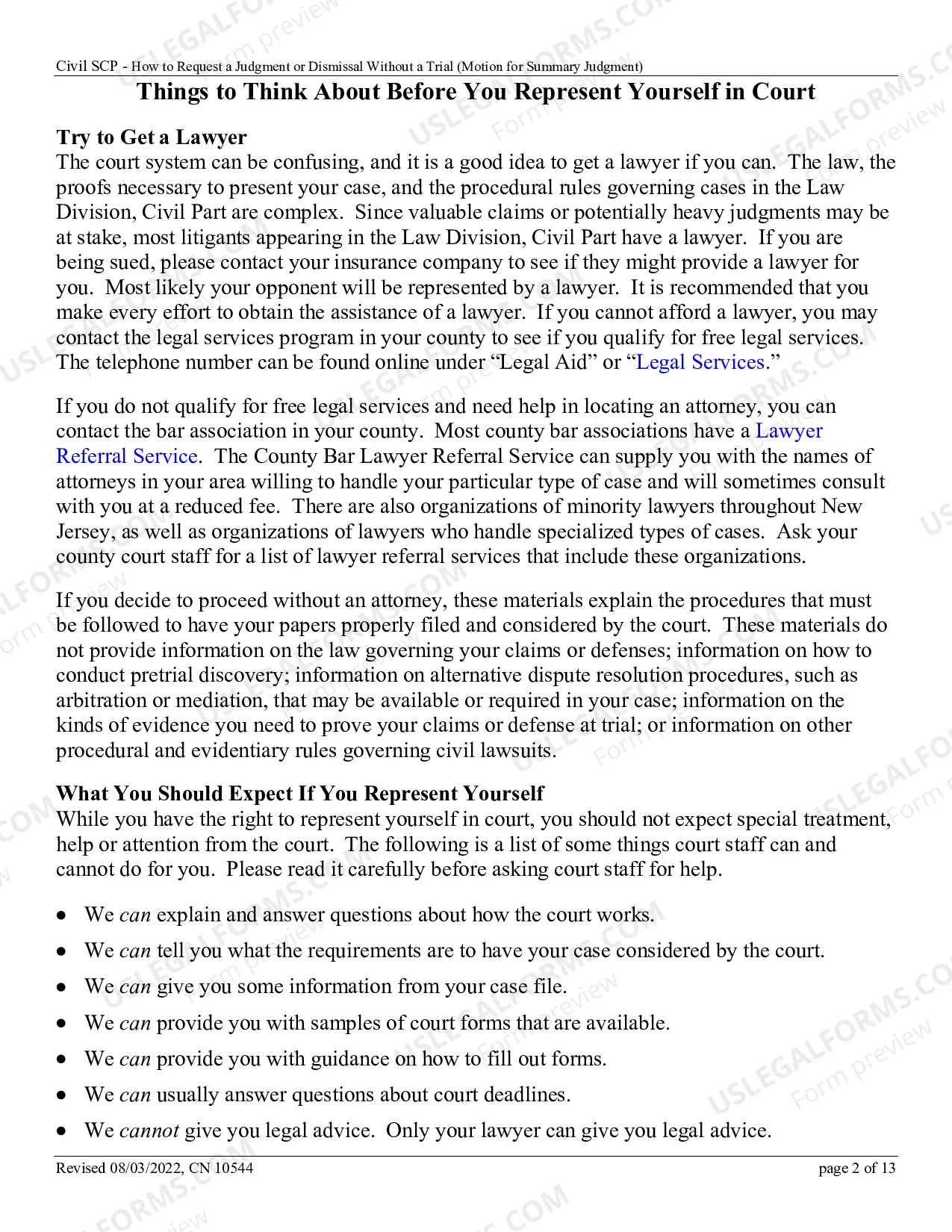 Civil SCP - How to Request a Judgment or Dismissal Without a Trial (Motion for Summary Judgment)

Things to Think About Before You Represent Yourself in Court

Try to Get a Lawyer
The court system can be confusing, and it is a good idea to get a lawyer if you can. The law, the proofs necessary to present your case, and the procedural rules governing cases in the Law Division, Civil Part are complex. Since valuable claims or potentially heavy judgments may be at stake, most litigants appearing in the Law Division, Civil Part have a lawyer. If you are being sued, please contact your insurance company to see if they might provide a lawyer for you. Most likely your opponent will be represented by a lawyer. It is recommended that you make every effort to obtain the assistance of a lawyer. If you cannot afford a lawyer, you may contact the legal services program in your county to see if you qualify for free legal services. The telephone number can be found online under "Legal Aid" or "Legal Services."

If you do not qualify for free legal services and need help in locating an attorney, you can contact the bar association in your county. Most county bar associations have a Lawyer Referral Service. The County Bar Lawyer Referral Service can supply you with the names of attorneys in your area willing to handle your particular type of case and will sometimes consult with you at a reduced fee. There are also organizations of minority lawyers throughout New Jersey, as well as organizations of lawyers who handle specialized types of cases. Ask your county court staff for a list of lawyer referral services that include these organizations.

If you decide to proceed without an attorney, these materials explain the procedures that must be followed to have your papers properly filed and considered by the court. These materials do not provide information on the law governing your claims or defenses; information on how to conduct pretrial discovery; information on alternative dispute resolution procedures, such as arbitration or mediation, that may be available or required in your case; information on the kinds of evidence you need to prove your claims or defense at trial; or information on other procedural and evidentiary rules governing civil lawsuits.

What You Should Expect If You Represent Yourself
While you have the right to represent yourself in court, you should not expect special treatment, help or attention from the court. The following is a list of some things court staff can and cannot do for you. Please read it carefully before asking court staff for help.

• We can explain and answer questions about how the court works.
• We can tell you what the requirements are to have your case considered by the court.
• We can give you some information from your case file.
• We can provide you with samples of court forms that are available.
• We can provide you with guidance on how to fill out forms.
• We can usually answer questions about court deadlines.
• We cannot give you legal advice. Only your lawyer can give you legal advice.

Revised 08/03/2022, CN 10544
page 2 of 13

USLEGALFORMS.COM
Form preview